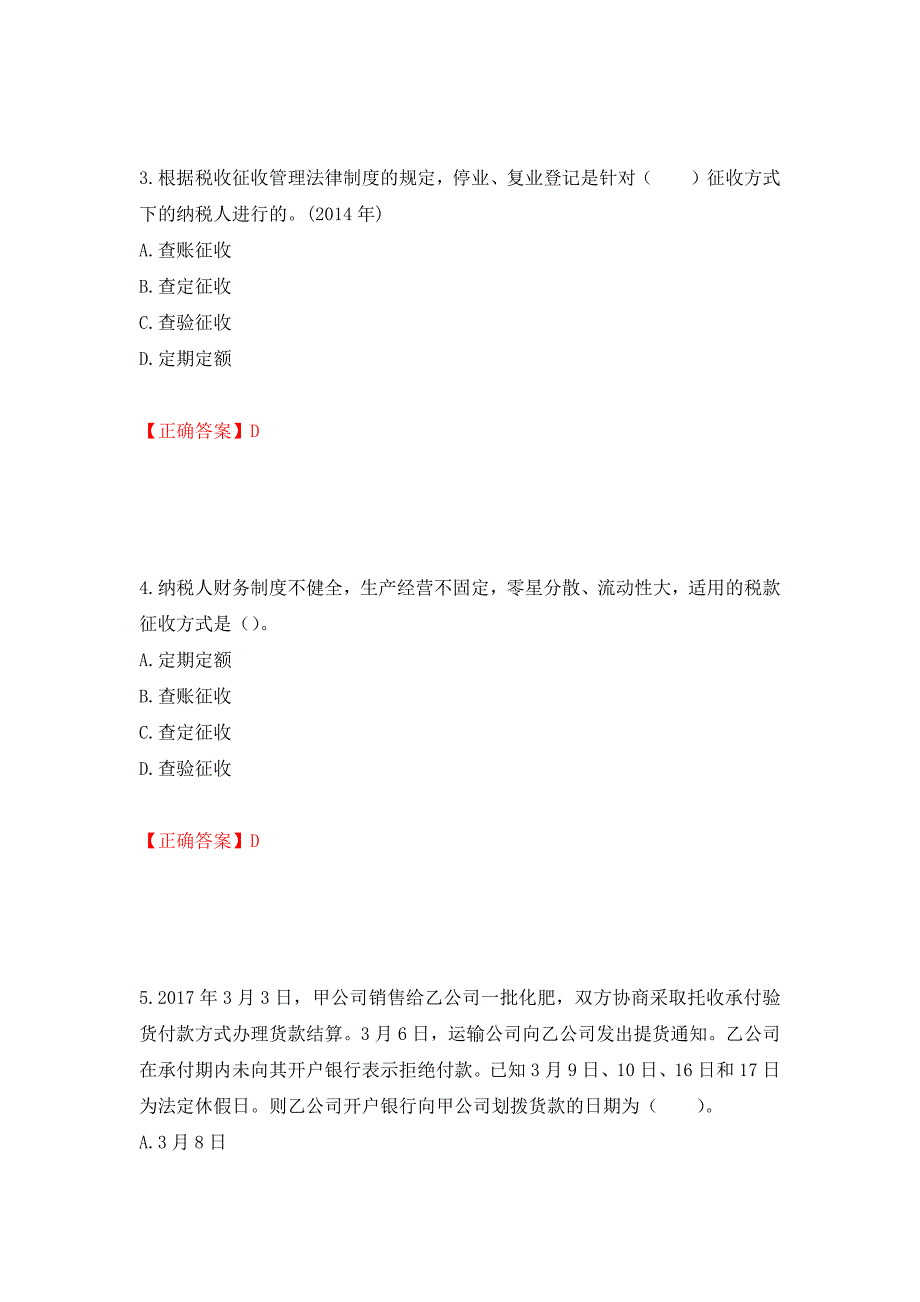 3.根据税收征收管理法律制度的规定，停业、复业登记是针对（　　）征收方式下的纳税人进行的。(2014 年)
A.查账征收
B.查定征收
C.查验征收
D.定期定额

【正确答案】D

4.纳税人财务制度不健全，生产经营不固定，零星分散、流动性大，适用的税款征收方式是（）。
A.定期定额
B.查账征收
C.查定征收
D.查验征收

【正确答案】D

5.2017 年 3 月 3 日，甲公司销售给乙公司一批化肥，双方协商采取托收承付验货付款方式办理货款结算。3 月 6 日，运输公司向乙公司发出提货通知。乙公司在承付期内未向其开户银行表示拒绝付款。已知 3 月 9 日、10 日、16 日和 17 日为法定休假日。则乙公司开户银行向甲公司划拨货款的日期为（　　）。
A.3 月 8 日